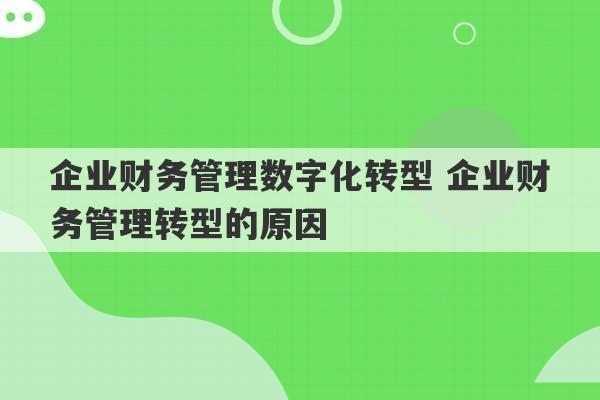 企业财务管理数字化转型 企业财务管理转型的原因